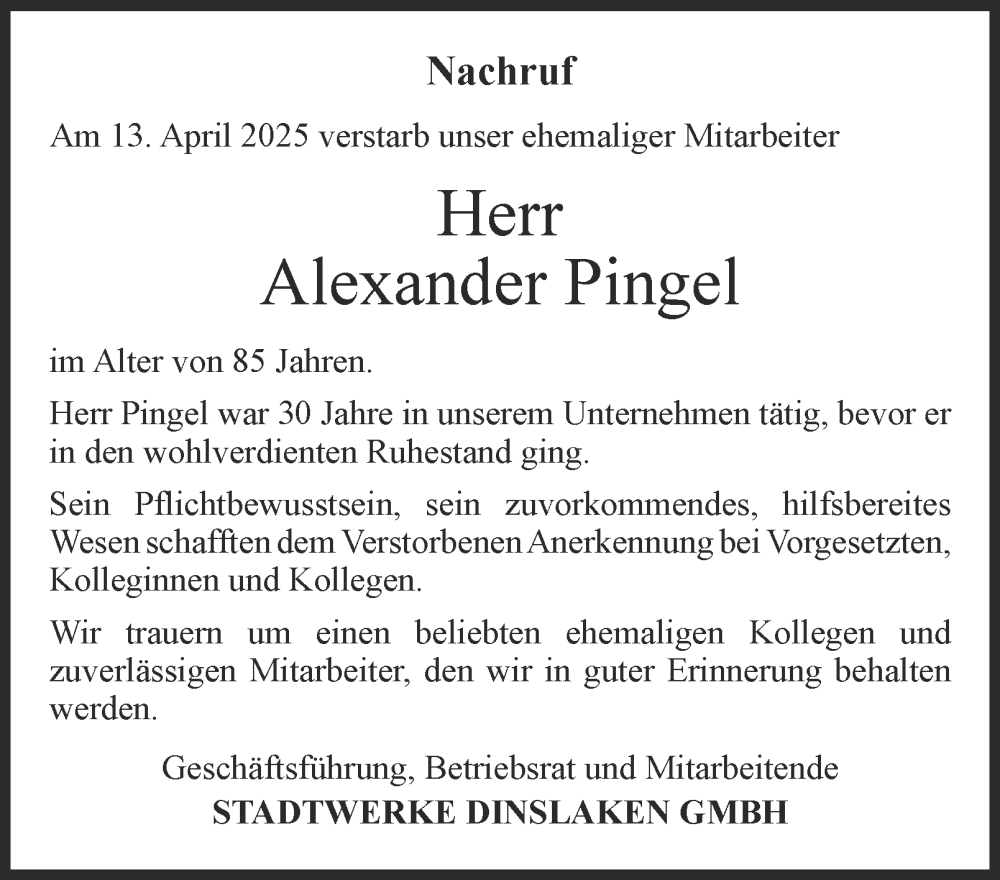 Nachruf

Am 13. April 2025 verstarb unser ehemaliger Mitarbeiter

Herr
Alexander Pingel

im Alter von 85 Jahren.

Herr Pingel war 30 Jahre in unserem Unternehmen tätig, bevor er in den wohlverdienten Ruhestand ging.

Sein Pflichtbewusstsein, sein zuvorkommendes, hilfsbereites Wesen schafften dem Verstorbenen Anerkennung bei Vorgesetzten, Kolleginnen und Kollegen.

Wir trauern um einen beliebten ehemaligen Kollegen und zuverlässigen Mitarbeiter, den wir in guter Erinnerung behalten werden.

Geschäftsführung, Betriebsrat und Mitarbeitende
STADTWERKE DINSLAKEN GMBH